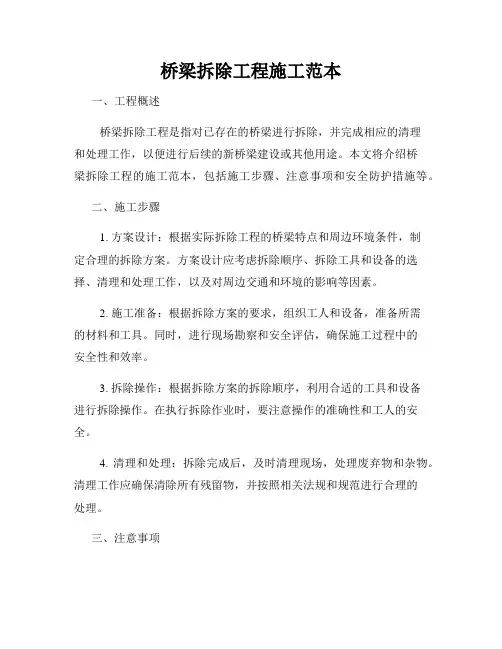 桥梁拆除工程施工范本

一、工程概述

桥梁拆除工程是指对已存在的桥梁进行拆除，并完成相应的清理和处理工作，以便进行后续的新桥梁建设或其他用途。本文将介绍桥梁拆除工程的施工范本，包括施工步骤、注意事项和安全防护措施等。

二、施工步骤

1. 方案设计：根据实际拆除工程的桥梁特点和周边环境条件，制定合理的拆除方案。方案设计应考虑拆除顺序、拆除工具和设备的选择、清理和处理工作，以及对周边交通和环境的影响等因素。

2. 施工准备：根据拆除方案的要求，组织工人和设备，准备所需的材料和工具。同时，进行现场勘察和安全评估，确保施工过程中的安全性和效率。

3. 拆除操作：根据拆除方案的拆除顺序，利用合适的工具和设备进行拆除操作。在执行拆除作业时，要注意操作的准确性和工人的安全。

4. 清理和处理：拆除完成后，及时清理现场，处理废弃物和杂物。清理工作应确保清除所有残留物，并按照相关法规和规范进行合理的处理。

三、注意事项